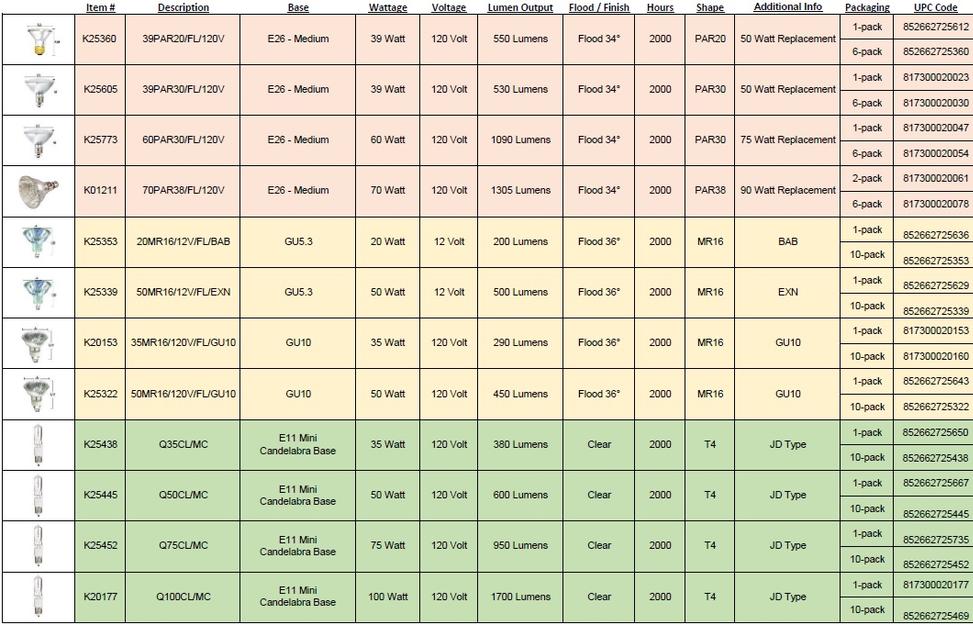 | | Item # | Description | Base | Wattage | Voltage | Lumen Output | Flood / Finish | Hours | Shape | Additional Info | Packaging | UPC Code |
|---|---|---|---|---|---|---|---|---|---|---|---|---|
| | K25360 | 39PAR20/FL/120V | E26 - Medium | 39 Watt | 120 Volt | 550 Lumens | Flood 34° | 2000 | PAR20 | 50 Watt Replacement | 1-pack | 852662725612 |
| | | | | | | | | | | | 6-pack | 852662725360 |
| | K25605 | 39PAR30/FL/120V | E26 - Medium | 39 Watt | 120 Volt | 530 Lumens | Flood 34° | 2000 | PAR30 | 50 Watt Replacement | 1-pack | 817300020023 |
| | | | | | | | | | | | 6-pack | 817300020030 |
| | K25773 | 60PAR30/FL/120V | E26 - Medium | 60 Watt | 120 Volt | 1090 Lumens | Flood 34° | 2000 | PAR30 | 75 Watt Replacement | 1-pack | 817300020047 |
| | | | | | | | | | | | 6-pack | 817300020054 |
| | K01211 | 70PAR38/FL/120V | E26 - Medium | 70 Watt | 120 Volt | 1305 Lumens | Flood 34° | 2000 | PAR38 | 90 Watt Replacement | 2-pack | 817300020061 |
| | | | | | | | | | | | 6-pack | 817300020078 |
| | K25353 | 20MR16/12V/FL/BAB | GU5.3 | 20 Watt | 12 Volt | 200 Lumens | Flood 36° | 2000 | MR16 | BAB | 1-pack | 852662725636 |
| | | | | | | | | | | | 10-pack | 852662725353 |
| | K25339 | 50MR16/12V/FL/EXN | GU5.3 | 50 Watt | 12 Volt | 500 Lumens | Flood 36° | 2000 | MR16 | EXN | 1-pack | 852662725629 |
| | | | | | | | | | | | 10-pack | 852662725339 |
| | K20153 | 35MR16/120V/FL/GU10 | GU10 | 35 Watt | 120 Volt | 290 Lumens | Flood 36° | 2000 | MR16 | GU10 | 1-pack | 817300020153 |
| | | | | | | | | | | | 10-pack | 817300020160 |
| | K25322 | 50MR16/120V/FL/GU10 | GU10 | 50 Watt | 120 Volt | 450 Lumens | Flood 36° | 2000 | MR16 | GU10 | 1-pack | 852662725643 |
| | | | | | | | | | | | 10-pack | 852662725322 |
| | K25438 | Q35CL/MC | E11 Mini Candelabra Base | 35 Watt | 120 Volt | 380 Lumens | Clear | 2000 | T4 | JD Type | 1-pack | 852662725650 |
| | | | | | | | | | | | 10-pack | 852662725438 |
| | K25445 | Q50CL/MC | E11 Mini Candelabra Base | 50 Watt | 120 Volt | 600 Lumens | Clear | 2000 | T4 | JD Type | 1-pack | 852662725667 |
| | | | | | | | | | | | 10-pack | 852662725445 |
| | K25452 | Q75CL/MC | E11 Mini Candelabra Base | 75 Watt | 120 Volt | 950 Lumens | Clear | 2000 | T4 | JD Type | 1-pack | 852662725735 |
| | | | | | | | | | | | 10-pack | 852662725452 |
| | K20177 | Q100CL/MC | E11 Mini Candelabra Base | 100 Watt | 120 Volt | 1700 Lumens | Clear | 2000 | T4 | JD Type | 1-pack | 817300020177 |
| | | | | | | | | | | | 10-pack | 852662725469 |